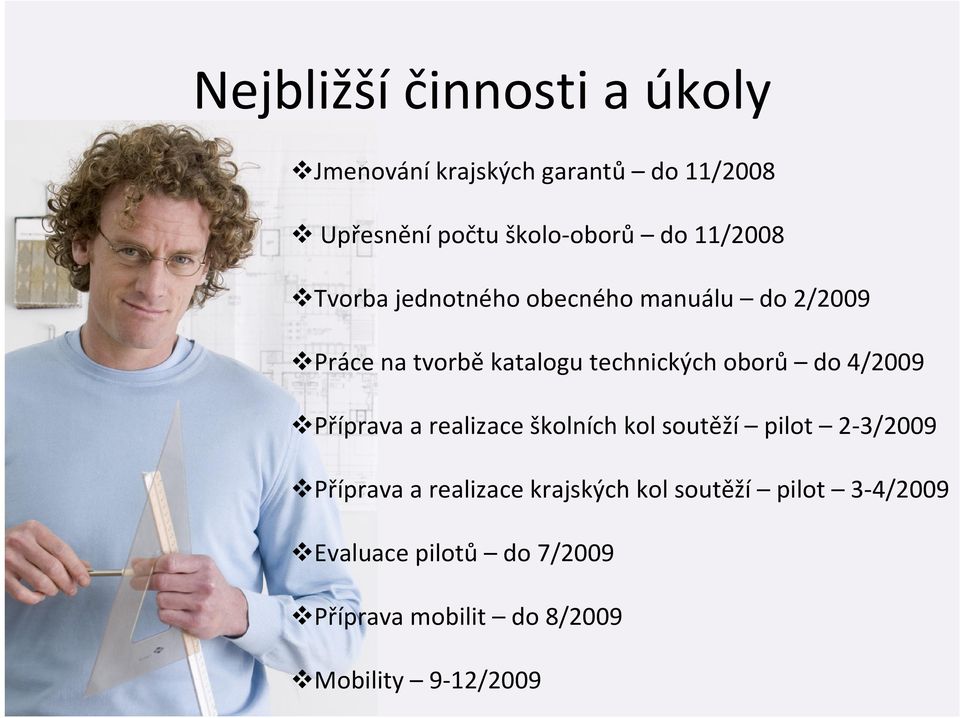 Nejbližší činnosti a úkoly

❖Jmenování krajských garantů – do 11/2008

❖ Upřesnění počtu školo-oborů – do 11/2008

❖Tvorba jednotného obecného manuálu – do 2/2009

❖Práce na tvorbě katalogu technických oborů – do 4/2009

❖Příprava a realizace školních kol soutěží – pilot – 2-3/2009

❖Příprava a realizace krajských kol soutěží – pilot – 3-4/2009

❖Evaluace pilotů – do 7/2009

❖Příprava mobilit – do 8/2009

❖Mobility – 9-12/2009